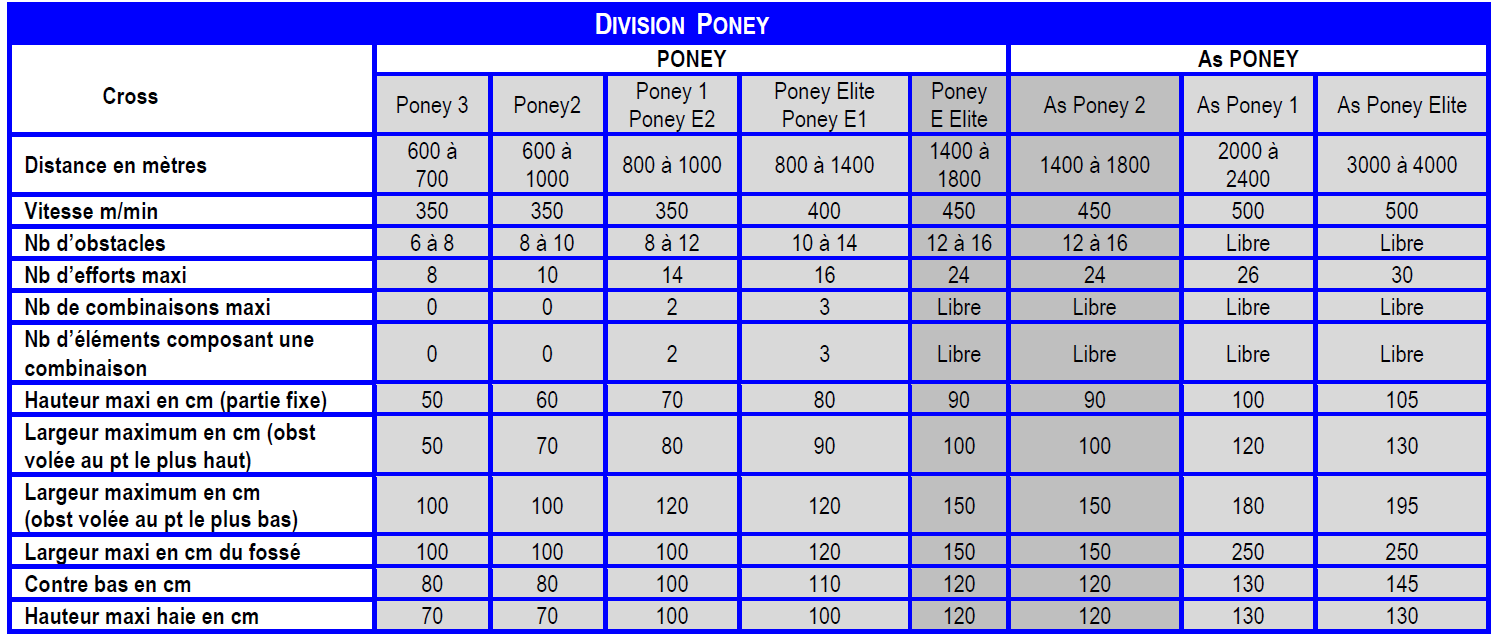 DIVISION PONEY

| Cross | PONEY | | | | | As PONEY | | |
|---|---|---|---|---|---|---|---|---|
| | Poney 3 | Poney2 | Poney 1 Poney E2 | Poney Elite Poney E1 | Poney E Elite | As Poney 2 | As Poney 1 | As Poney Elite |
| Distance en mètres | 600 à 700 | 600 à 1000 | 800 à 1000 | 800 à 1400 | 1400 à 1800 | 1400 à 1800 | 2000 à 2400 | 3000 à 4000 |
| Vitesse m/min | 350 | 350 | 350 | 400 | 450 | 450 | 500 | 500 |
| Nb d'obstacles | 6 à 8 | 8 à 10 | 8 à 12 | 10 à 14 | 12 à 16 | 12 à 16 | Libre | Libre |
| Nb d'efforts maxi | 8 | 10 | 14 | 16 | 24 | 24 | 26 | 30 |
| Nb de combinaisons maxi | 0 | 0 | 2 | 3 | Libre | Libre | Libre | Libre |
| Nb d'éléments composant une combinaison | 0 | 0 | 2 | 3 | Libre | Libre | Libre | Libre |
| Hauteur maxi en cm (partie fixe) | 50 | 60 | 70 | 80 | 90 | 90 | 100 | 105 |
| Largeur maximum en cm (obst volée au pt le plus haut) | 50 | 70 | 80 | 90 | 100 | 100 | 120 | 130 |
| Largeur maximum en cm (obst volée au pt le plus bas) | 100 | 100 | 120 | 120 | 150 | 150 | 180 | 195 |
| Largeur maxi en cm du fossé | 100 | 100 | 100 | 120 | 150 | 150 | 250 | 250 |
| Contre bas en cm | 80 | 80 | 100 | 110 | 120 | 120 | 130 | 145 |
| Hauteur maxi haie en cm | 70 | 70 | 100 | 100 | 120 | 120 | 130 | 130 |